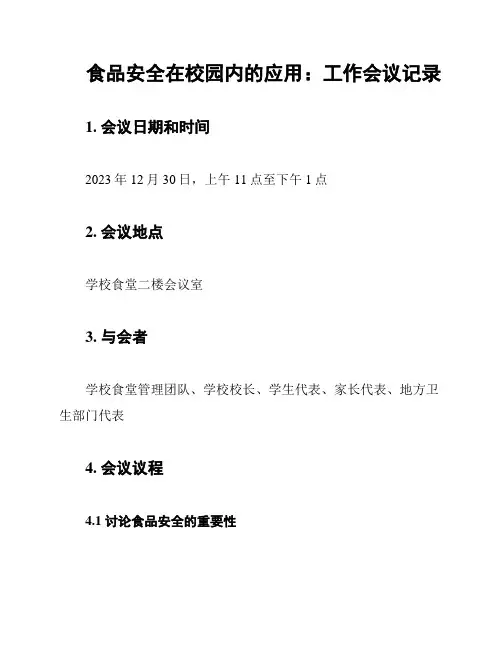 食品安全在校园内的应用：工作会议记录

1.会议日期和时间

2023年12月30日，上午11点至下午1点

2.会议地点

学校食堂二楼会议室

3.与会者

学校食堂管理团队、学校校长、学生代表、家长代表、地方卫生部门代表

4.会议议程

4.1讨论食品安全的重要性